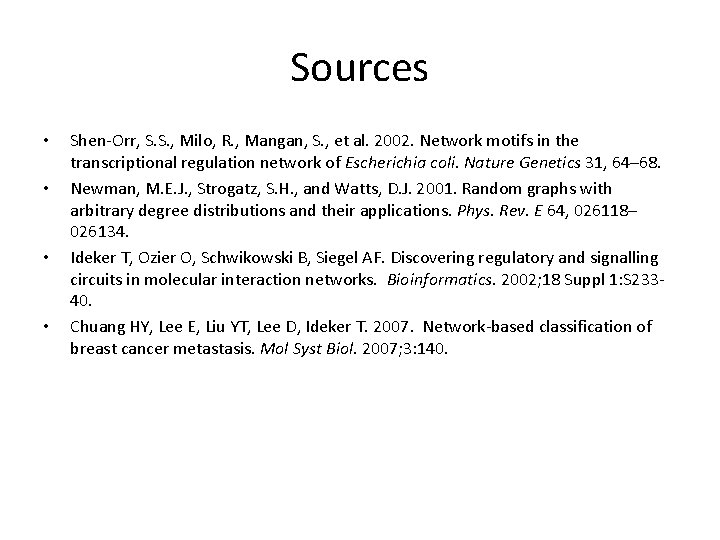 Sources

• Shen-Orr, S.S., Milo, R., Mangan, S., et al. 2002. Network motifs in the transcriptional regulation network of Escherichia coli. Nature Genetics 31, 64–68.

• Newman, M.E.J., Strogatz, S.H., and Watts, D.J. 2001. Random graphs with arbitrary degree distributions and their applications. Phys. Rev. E 64, 026118–026134.

• Ideker T, Ozier O, Schwikowski B, Siegel AF. Discovering regulatory and signalling circuits in molecular interaction networks. Bioinformatics. 2002;18 Suppl 1:S233-40.

• Chuang HY, Lee E, Liu YT, Lee D, Ideker T. 2007. Network-based classification of breast cancer metastasis. Mol Syst Biol. 2007;3:140.